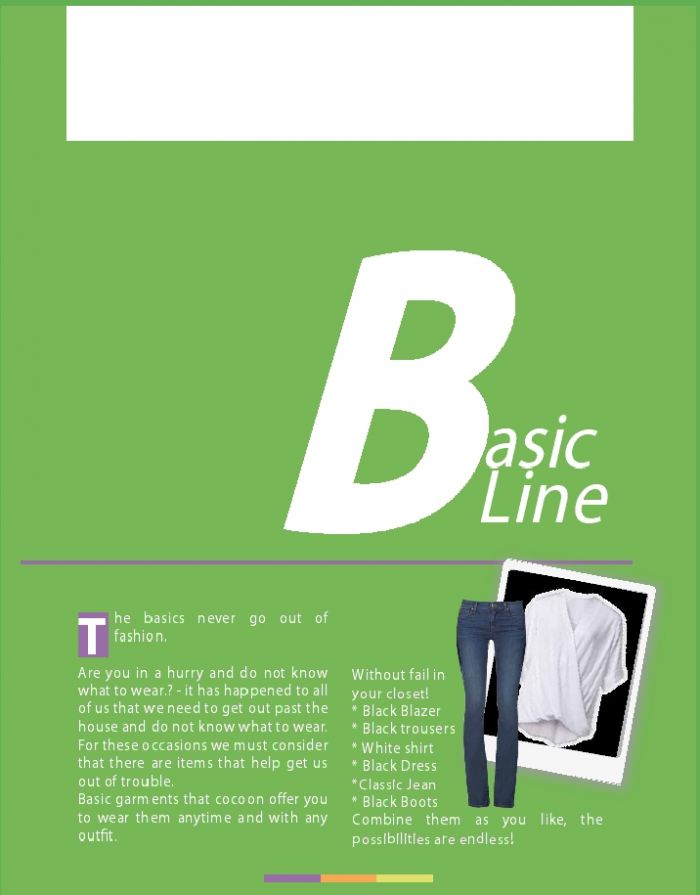 Basic Line

The basics never go out of fashion.

Are you in a hurry and do not know what to wear.? - it has happened to all of us that we need to get out past the house and do not know what to wear. For these occasions we must consider that there are items that help get us out of trouble.
Basic garments that cocoon offer you to wear them anytime and with any outfit.

Without fail in your closet!
* Black Blazer
* Black trousers
* White shirt
* Black Dress
*Classic Jean
* Black Boots
Combine them as you like, the possibilities are endless!